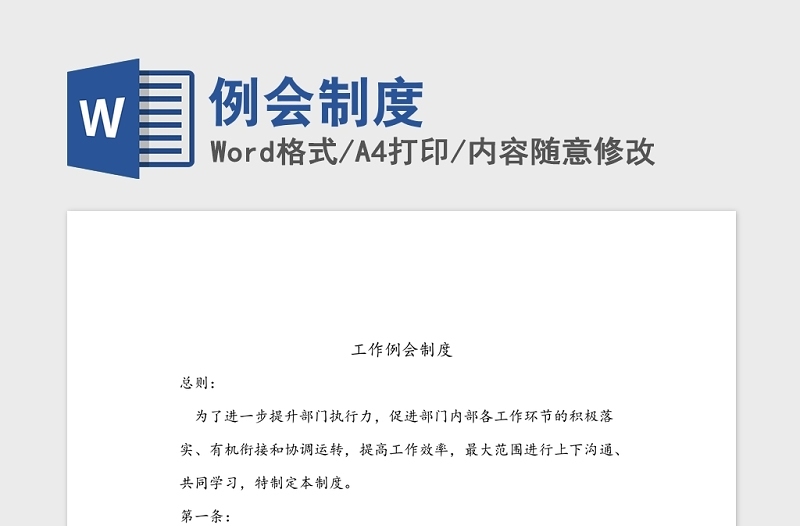 W

例会制度

Word格式/A4打印/内容随意修改

工作例会制度

总则：

为了进一步提升部门执行力，促进部门内部各工作环节的积极落实、有机衔接和协调运转，提高工作效率，最大范围进行上下沟通、共同学习，特制定本制度。

第一条：